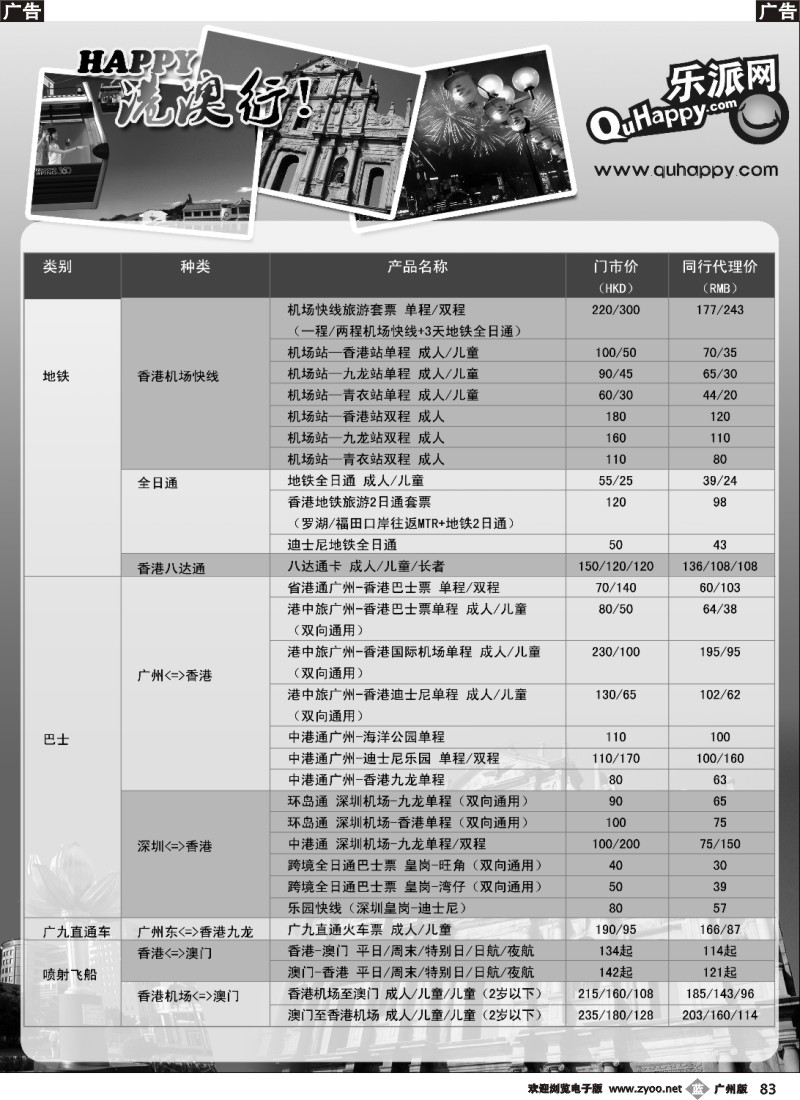 广告

广告

HAPPY 港澳行!

乐派网 QuHappy.com

www.quhappy.com

| 类别 | 种类 | 产品名称 | 门市价（HKD） | 同行代理价（RMB） |
|---|---|---|---|---|
| 地铁 | 香港机场快线 | 机场快线旅游套票 单程/双程（一程/两程机场快线+3天地铁全日通） | 220/300 | 177/243 |
| | | 机场站—香港站单程 成人/儿童 | 100/50 | 70/35 |
| | | 机场站—九龙站单程 成人/儿童 | 90/45 | 65/30 |
| | | 机场站—青衣站单程 成人/儿童 | 60/30 | 44/20 |
| | | 机场站—香港站双程 成人 | 180 | 120 |
| | | 机场站—九龙站双程 成人 | 160 | 110 |
| | | 机场站—青衣站双程 成人 | 110 | 80 |
| | 全日通 | 地铁全日通 成人/儿童 | 55/25 | 39/24 |
| | | 香港地铁旅游2日通套票（罗湖/福田口岸往返MTR+地铁2日通） | 120 | 98 |
| | | 迪士尼地铁全日通 | 50 | 43 |
| | 香港八达通 | 八达通卡 成人/儿童/长者 | 150/120/120 | 136/108/108 |
| 巴士 | 广州<=>香港 | 省港通广州-香港巴士票 单程/双程 | 70/140 | 60/103 |
| | | 港中旅广州-香港巴士票单程 成人/儿童（双向通用） | 80/50 | 64/38 |
| | | 港中旅广州-香港国际机场单程 成人/儿童（双向通用） | 230/100 | 195/95 |
| | | 港中旅广州-香港迪士尼单程 成人/儿童（双向通用） | 130/65 | 102/62 |
| | | 中港通广州-海洋公园单程 | 110 | 100 |
| | | 中港通广州-迪士尼乐园 单程/双程 | 110/170 | 100/160 |
| | | 中港通广州-香港九龙单程 | 80 | 63 |
| | 深圳<=>香港 | 环岛通 深圳机场-九龙单程（双向通用） | 90 | 65 |
| | | 环岛通 深圳机场-香港单程（双向通用） | 100 | 75 |
| | | 中港通 深圳机场-九龙单程/双程 | 100/200 | 75/150 |
| | | 跨境全日通巴士票 皇岗-旺角（双向通用） | 40 | 30 |
| | | 跨境全日通巴士票 皇岗-湾仔（双向通用） | 50 | 39 |
| | | 乐园快线（深圳皇岗-迪士尼） | 80 | 57 |
| 广九直通车 | 广州东<=>香港九龙 | 广九直通火车票 成人/儿童 | 190/95 | 166/87 |
| 喷射飞船 | 香港<=>澳门 | 香港-澳门 平日/周末/特别日/日航/夜航 | 134起 | 114起 |
| | | 澳门-香港 平日/周末/特别日/日航/夜航 | 142起 | 121起 |
| | 香港机场<=>澳门 | 香港机场至澳门 成人/儿童/儿童（2岁以下） | 215/160/108 | 185/143/96 |
| | | 澳门至香港机场 成人/儿童/儿童（2岁以下） | 235/180/128 | 203/160/114 |

欢迎浏览电子版 www.zyoo.net 广州版 83